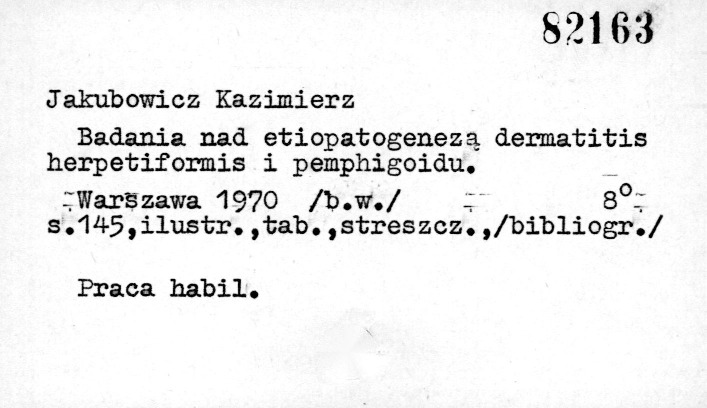 82163

Jakubowicz Kazimierz

Badania nad etiopatogenezą dermatitis herpetiformis i pemphigoidu.

Warszawa 1970 /b.w./ 8°

s.145,ilustr.,tab.,streszcz.,/bibliogr./

Praca habil.